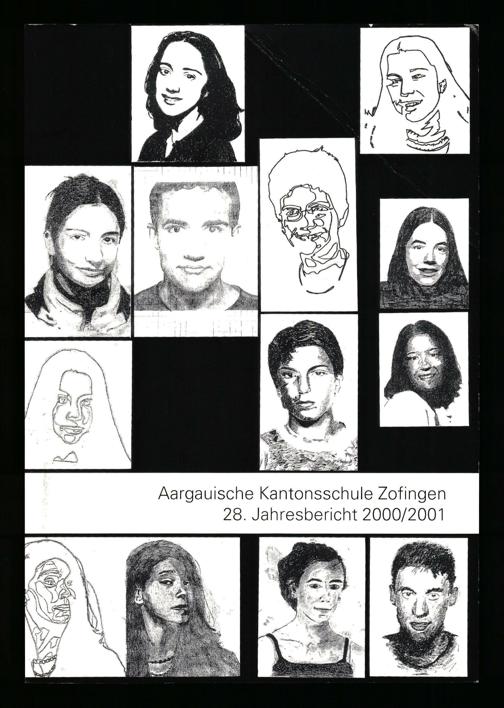 Aargauische Kantonsschule Zofingen
28. Jahresbericht 2000/2001